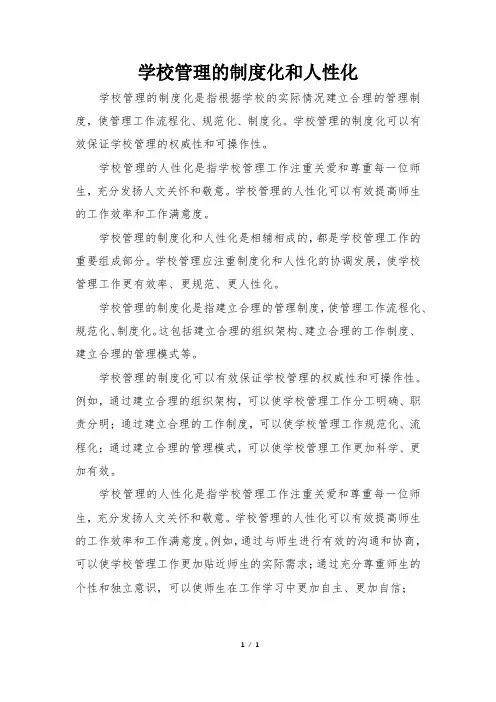 学校管理的制度化和人性化

学校管理的制度化是指根据学校的实际情况建立合理的管理制度，使管理工作流程化、规范化、制度化。学校管理的制度化可以有效保证学校管理的权威性和可操作性。

学校管理的人性化是指学校管理工作注重关爱和尊重每一位师生，充分发扬人文关怀和敬意。学校管理的人性化可以有效提高师生的工作效率和工作满意度。

学校管理的制度化和人性化是相辅相成的，都是学校管理工作的重要组成部分。学校管理应注重制度化和人性化的协调发展，使学校管理工作更有效率、更规范、更人性化。

学校管理的制度化是指建立合理的管理制度，使管理工作流程化、规范化、制度化。这包括建立合理的组织架构、建立合理的工作制度、建立合理的管理模式等。

学校管理的制度化可以有效保证学校管理的权威性和可操作性。例如，通过建立合理的组织架构，可以使学校管理工作分工明确、职责分明；通过建立合理的工作制度，可以使学校管理工作规范化、流程化；通过建立合理的管理模式，可以使学校管理工作更加科学、更加有效。

学校管理的人性化是指学校管理工作注重关爱和尊重每一位师生，充分发扬人文关怀和敬意。学校管理的人性化可以有效提高师生的工作效率和工作满意度。例如，通过与师生进行有效的沟通和协商，可以使学校管理工作更加贴近师生的实际需求；通过充分尊重师生的个性和独立意识，可以使师生在工作学习中更加自主、更加自信；

1 / 1